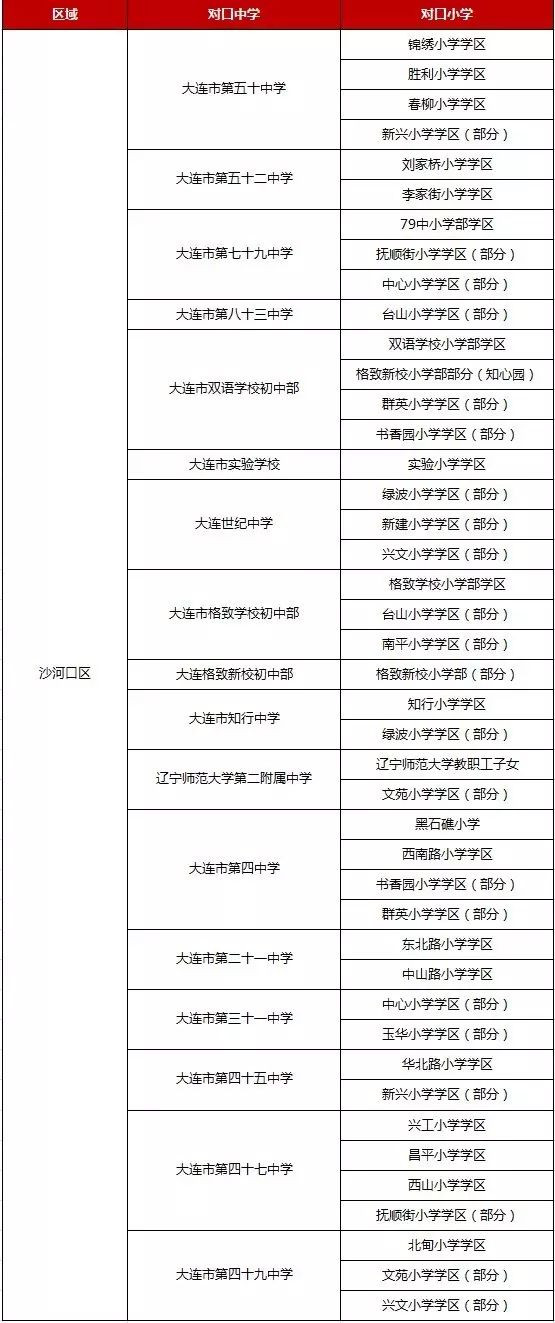 | 区域 | 对口中学 | 对口小学 |
|---|---|---|
| 沙河口区 | 大连市第五十中学 | 锦绣小学学区 |
| | | 胜利小学学区 |
| | | 春柳小学学区 |
| | | 新兴小学学区（部分） |
| | 大连市第五十二中学 | 刘家桥小学学区 |
| | | 李家街小学学区 |
| | 大连市第七十九中学 | 79中小学部学区 |
| | | 抚顺街小学学区（部分） |
| | | 中心小学学区（部分） |
| | 大连市第八十三中学 | 台山小学学区（部分） |
| | 大连市双语学校初中部 | 双语学校小学部学区 |
| | | 格致新校小学部部分（知心园） |
| | | 群英小学学区（部分） |
| | | 书香园小学学区（部分） |
| | 大连市实验学校 | 实验小学学区 |
| | 大连世纪中学 | 绿波小学学区（部分） |
| | | 新建小学学区（部分） |
| | | 兴文小学学区（部分） |
| | 大连市格致学校初中部 | 格致学校小学部学区 |
| | | 台山小学学区（部分） |
| | | 南平小学学区（部分） |
| | 大连格致新校初中部 | 格致新校小学部（部分） |
| | 大连市知行中学 | 知行小学学区 |
| | | 绿波小学学区（部分） |
| | 辽宁师范大学第二附属中学 | 辽宁师范大学教职工子女 |
| | | 文苑小学学区（部分） |
| | 大连市第四中学 | 黑石礁小学 |
| | | 西南路小学学区 |
| | | 书香园小学学区（部分） |
| | | 群英小学学区（部分） |
| | 大连市第二十一中学 | 东北路小学学区 |
| | | 中山路小学学区 |
| | 大连市第三十一中学 | 中心小学学区（部分） |
| | | 玉华小学学区（部分） |
| | 大连市第四十五中学 | 华北路小学学区 |
| | | 新兴小学学区（部分） |
| | 大连市第四十七中学 | 兴工小学学区 |
| | | 昌平小学学区 |
| | | 西山小学学区 |
| | | 抚顺街小学学区（部分） |
| | 大连市第四十九中学 | 北甸小学学区 |
| | | 文苑小学学区（部分） |
| | | 兴文小学学区（部分） |